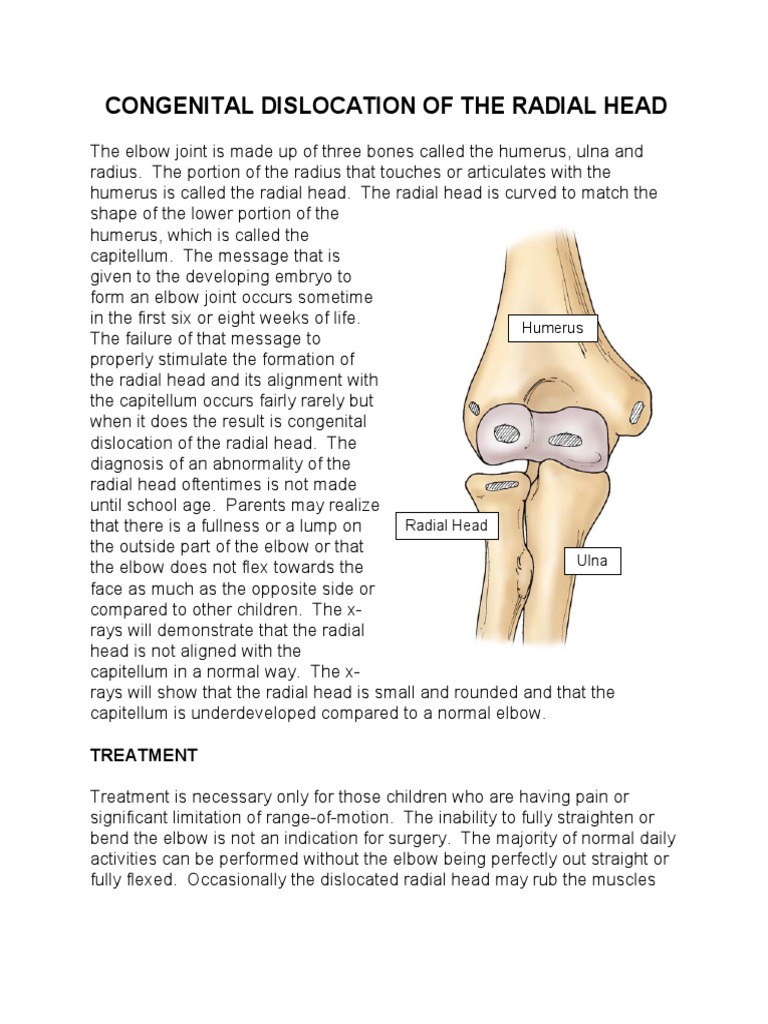 CONGENITAL DISLOCATION OF THE RADIAL HEAD

The elbow joint is made up of three bones called the humerus, ulna and radius. The portion of the radius that touches or articulates with the humerus is called the radial head. The radial head is curved to match the shape of the lower portion of the humerus, which is called the capitellum. The message that is given to the developing embryo to form an elbow joint occurs sometime in the first six or eight weeks of life. The failure of that message to properly stimulate the formation of the radial head and its alignment with the capitellum occurs fairly rarely but when it does the result is congenital dislocation of the radial head. The diagnosis of an abnormality of the radial head oftentimes is not made until school age. Parents may realize that there is a fullness or a lump on the outside part of the elbow or that the elbow does not flex towards the face as much as the opposite side or compared to other children. The x-rays will demonstrate that the radial head is not aligned with the capitellum in a normal way. The x-rays will show that the radial head is small and rounded and that the capitellum is underdeveloped compared to a normal elbow.

Humerus

Radial Head

Ulna

TREATMENT

Treatment is necessary only for those children who are having pain or significant limitation of range-of-motion. The inability to fully straighten or bend the elbow is not an indication for surgery. The majority of normal daily activities can be performed without the elbow being perfectly out straight or fully flexed. Occasionally the dislocated radial head may rub the muscles